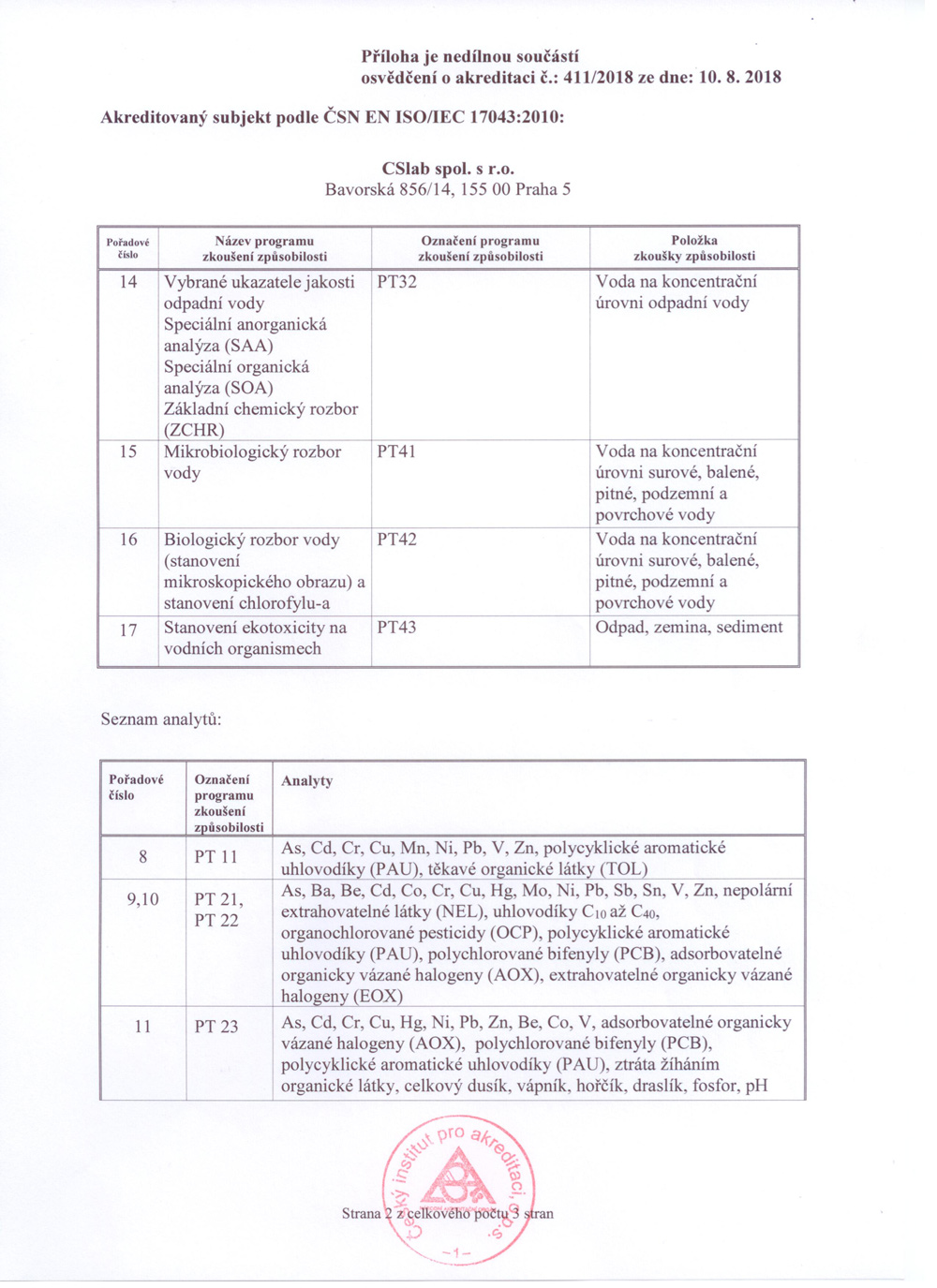 Příloha je nedílnou součástí
osvědčení o akreditaci č.: 411/2018 ze dne: 10. 8. 2018

Akreditovaný subjekt podle ČSN EN ISO/IEC 17043:2010:

CSlab spol. s r.o.
Bavorská 856/14, 155 00 Praha 5

| Pořadové číslo | Název programu zkoušení způsobilosti | Označení programu zkoušení způsobilosti | Položka zkoušky způsobilosti |
|---|---|---|---|
| 14 | Vybrané ukazatele jakosti odpadní vody Speciální anorganická analýza (SAA) Speciální organická analýza (SOA) Základní chemický rozbor (ZCHR) | PT32 | Voda na koncentrační úrovni odpadní vody |
| 15 | Mikrobiologický rozbor vody | PT41 | Voda na koncentrační úrovni surové, balené, pitné, podzemní a povrchové vody |
| 16 | Biologický rozbor vody (stanovení mikroskopického obrazu) a stanovení chlorofylu-a | PT42 | Voda na koncentrační úrovni surové, balené, pitné, podzemní a povrchové vody |
| 17 | Stanovení ekotoxicity na vodních organismech | PT43 | Odpad, zemina, sediment |

Seznam analytů:

| Pořadové číslo | Označení programu zkoušení způsobilosti | Analyty |
|---|---|---|
| 8 | PT 11 | As, Cd, Cr, Cu, Mn, Ni, Pb, V, Zn, polycyklické aromatické uhlovodíky (PAU), těkavé organické látky (TOL) |
| 9,10 | PT 21, PT 22 | As, Ba, Be, Cd, Co, Cr, Cu, Hg, Mo, Ni, Pb, Sb, Sn, V, Zn, nepolární extrahovatelné látky (NEL), uhlovodíky $C_{10}$ až $C_{40}$, organochlorované pesticidy (OCP), polycyklické aromatické uhlovodíky (PAU), polychlorované bifenyly (PCB), adsorbovatelné organicky vázané halogeny (AOX), extrahovatelné organicky vázané halogeny (EOX) |
| 11 | PT 23 | As, Cd, Cr, Cu, Hg, Ni, Pb, Zn, Be, Co, V, adsorbovatelné organicky vázané halogeny (AOX), polychlorované bifenyly (PCB), polycyklické aromatické uhlovodíky (PAU), ztráta žíháním organické látky, celkový dusík, vápník, hořčík, draslík, fosfor, pH |

Český institut pro akreditaci, o.p.s.
-1-

Strana 2 z celkového počtu 3 stran